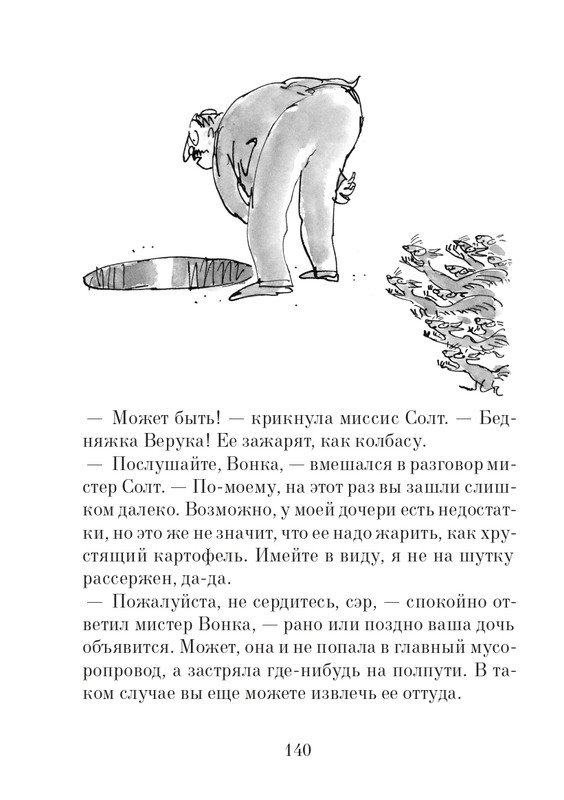 — Может быть! — крикнула миссис Солт. — Бедняжка Верука! Ее зажарят, как колбасу.
— Послушайте, Вонка, — вмешался в разговор мистер Солт. — По-моему, на этот раз вы зашли слишком далеко. Возможно, у моей дочери есть недостатки, но это же не значит, что ее надо жарить, как хрустящий картофель. Имейте в виду, я не на шутку рассержен, да-да.
— Пожалуйста, не сердитесь, сэр, — спокойно ответил мистер Вонка, — рано или поздно ваша дочь объявится. Может, она и не попала в главный мусоропровод, а застряла где-нибудь на полпути. В таком случае вы еще можете извлечь ее оттуда.

140